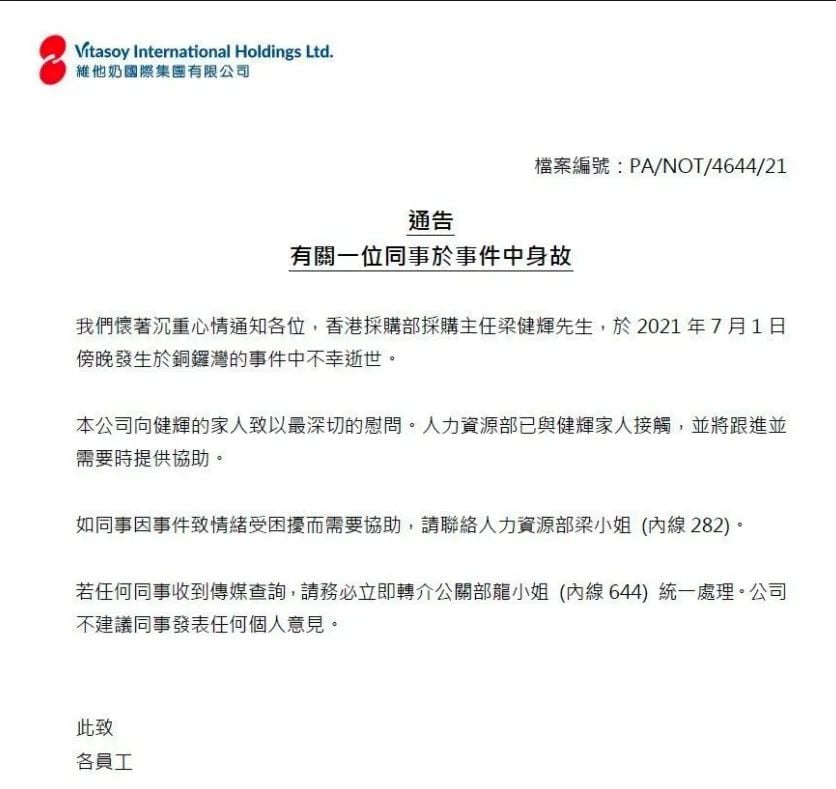 Vitasoy International Holdings Ltd.
維他奶國際集團有限公司

檔案編號：PA/NOT/4644/21

通告
有關一位同事於事件中身故

我們懷著沉重心情通知各位，香港採購部採購主任梁健輝先生，於2021年7月1日傍晚發生於銅鑼灣的事件中不幸逝世。

本公司向健輝的家人致以最深切的慰問。人力資源部已與健輝家人接觸，並將跟進並需要時提供協助。

如同事因事件致情緒受困擾而需要協助，請聯絡人力資源部梁小姐(內線282)。

若任何同事收到傳媒查詢，請務必立即轉介公關部龍小姐(內線644)統一處理。公司不建議同事發表任何個人意見。

此致
各員工